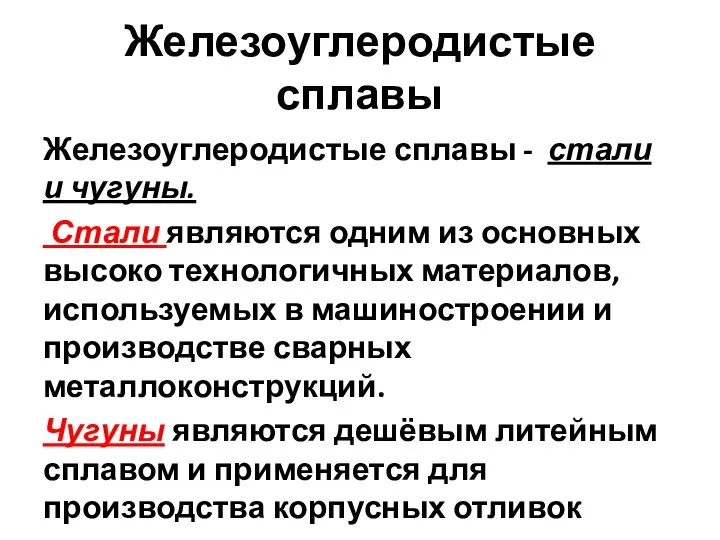 Железоуглеродистые сплавы

Железоуглеродистые сплавы - стали и чугуны.

Стали являются одним из основных высоко технологичных материалов, используемых в машиностроении и производстве сварных металлоконструкций.

Чугуны являются дешёвым литейным сплавом и применяется для производства корпусных отливок